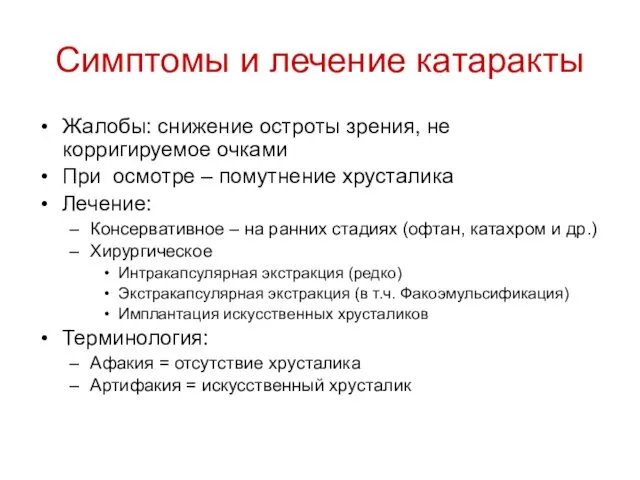 Симптомы и лечение катаракты

• Жалобы: снижение остроты зрения, не корригируемое очками
• При  осмотре – помутнение хрусталика
• Лечение:
– Консервативное – на ранних стадиях (офтан, катахром и др.)
– Хирургическое
• Интракапсулярная экстракция (редко)
• Экстракапсулярная экстракция (в т.ч. Факоэмульсификация)
• Имплантация искусственных хрусталиков
• Терминология:
– Афакия = отсутствие хрусталика
– Артифакия = искусственный хрусталик